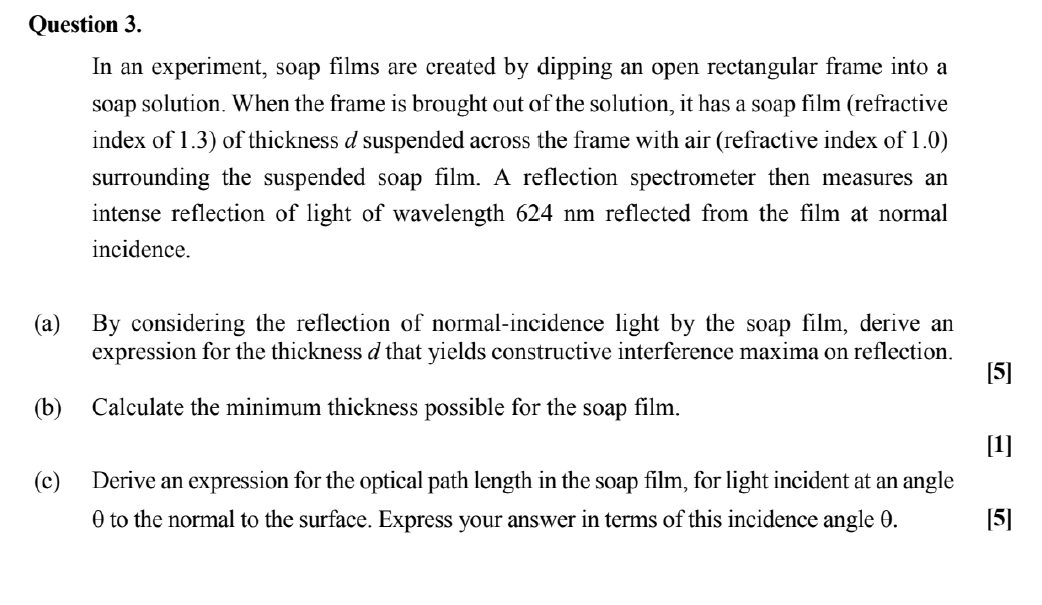 **Question 3.**

In an experiment, soap films are created by dipping an open rectangular frame into a soap solution. When the frame is brought out of the solution, it has a soap film (refractive index of 1.3) of thickness $d$ suspended across the frame with air (refractive index of 1.0) surrounding the suspended soap film. A reflection spectrometer then measures an intense reflection of light of wavelength 624 nm reflected from the film at normal incidence.

(a) By considering the reflection of normal-incidence light by the soap film, derive an expression for the thickness $d$ that yields constructive interference maxima on reflection. **[5]**

(b) Calculate the minimum thickness possible for the soap film. **[1]**

(c) Derive an expression for the optical path length in the soap film, for light incident at an angle $\theta$ to the normal to the surface. Express your answer in terms of this incidence angle $\theta$. **[5]**